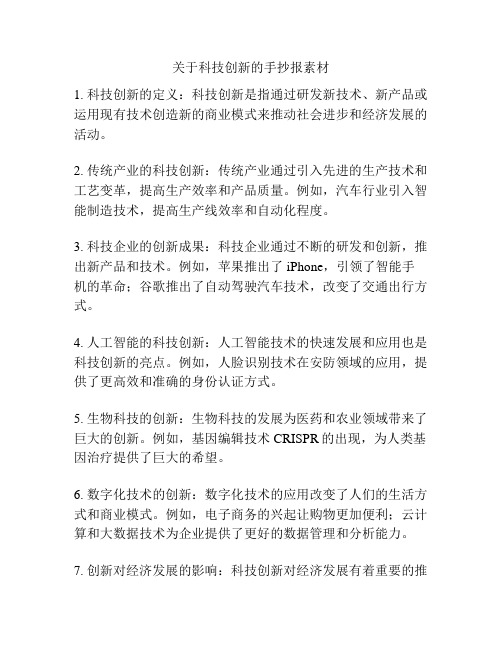 关于科技创新的手抄报素材

1. 科技创新的定义：科技创新是指通过研发新技术、新产品或运用现有技术创造新的商业模式来推动社会进步和经济发展的活动。

2. 传统产业的科技创新：传统产业通过引入先进的生产技术和工艺变革，提高生产效率和产品质量。例如，汽车行业引入智能制造技术，提高生产线效率和自动化程度。

3. 科技企业的创新成果：科技企业通过不断的研发和创新，推出新产品和技术。例如，苹果推出了 iPhone，引领了智能手机的革命；谷歌推出了自动驾驶汽车技术，改变了交通出行方式。

4. 人工智能的科技创新：人工智能技术的快速发展和应用也是科技创新的亮点。例如，人脸识别技术在安防领域的应用，提供了更高效和准确的身份认证方式。

5. 生物科技的创新：生物科技的发展为医药和农业领域带来了巨大的创新。例如，基因编辑技术 CRISPR 的出现，为人类基因治疗提供了巨大的希望。

6. 数字化技术的创新：数字化技术的应用改变了人们的生活方式和商业模式。例如，电子商务的兴起让购物更加便利；云计算和大数据技术为企业提供了更好的数据管理和分析能力。

7. 创新对经济发展的影响：科技创新对经济发展有着重要的推